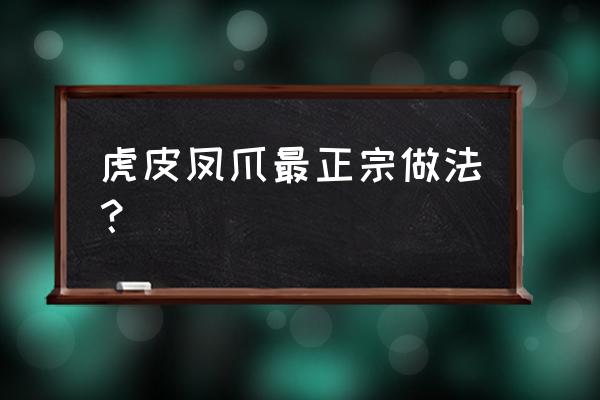 虎皮凤爪最正宗做法？